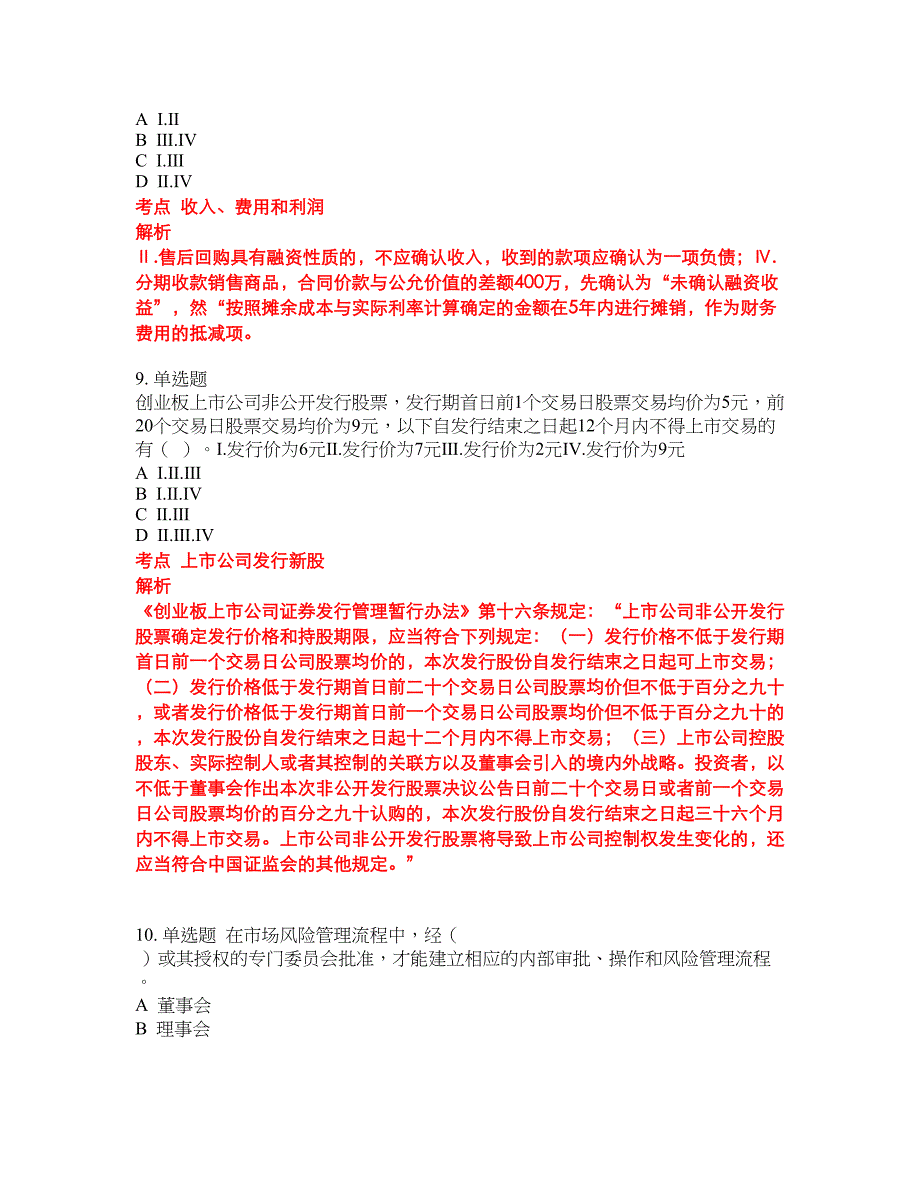 A I.II
B III.IV
C I.III
D II.IV
考点 收入、费用和利润
解析
Ⅱ.售后回购具有融资性质的，不应确认收入，收到的款项应确认为一项负债；Ⅳ.分期收款销售商品，合同价款与公允价值的差额400万，先确认为“未确认融资收益”，然“按照摊余成本与实际利率计算确定的金额在5年内进行摊销，作为财务费用的抵减项。

9. 单选题
创业板上市公司非公开发行股票，发行期首日前1个交易日股票交易均价为5元，前20个交易日股票交易均价为9元，以下自发行结束之日起12个月内不得上市交易的有（ ）。I.发行价为6元II.发行价为7元III.发行价为2元IV.发行价为9元
A I.II.III
B I.II.IV
C II.III
D II.III.IV
考点 上市公司发行新股
解析
《创业板上市公司证券发行管理暂行办法》第十六条规定：“上市公司非公开发行股票确定发行价格和持股期限，应当符合下列规定：（一）发行价格不低于发行期首日前一个交易日公司股票均价的，本次发行股份自发行结束之日起可上市交易；（二）发行价格低于发行期首日前二十个交易日公司股票均价但不低于百分之九十，或者发行价格低于发行期首日前一个交易日公司股票均价但不低于百分之九十的，本次发行股份自发行结束之日起十二个月内不得上市交易；（三）上市公司控股股东、实际控制人或者其控制的关联方以及董事会引入的境内外战略。投资者，以不低于董事会作出本次非公开发行股票决议公告日前二十个交易日或者前一个交易日公司股票均价的百分之九十认购的，本次发行股份自发行结束之日起三十六个月内不得上市交易。上市公司非公开发行股票将导致上市公司控制权发生变化的，还应当符合中国证监会的其他规定。”

10. 单选题 在市场风险管理流程中，经（ ）或其授权的专门委员会批准，才能建立相应的内部审批、操作和风险管理流程。
A 董事会
B 理事会